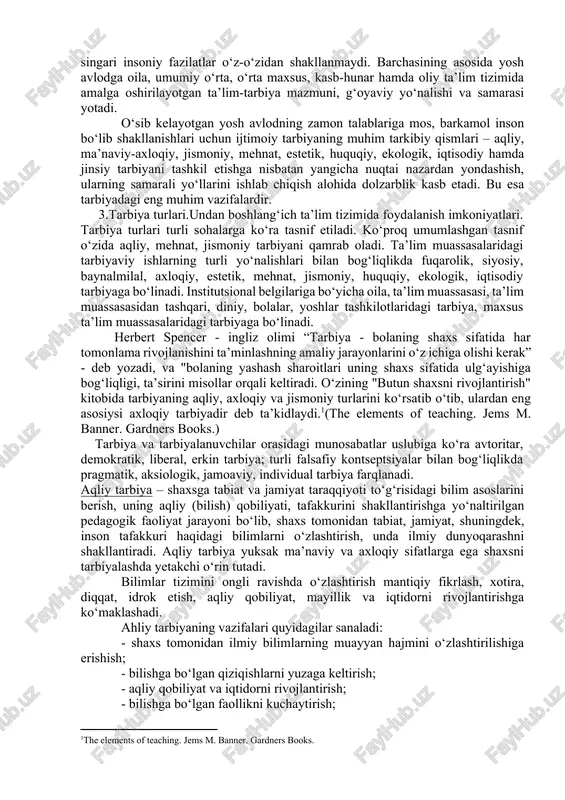 singari insoniy fazilatlar o‘z-o‘zidan shakllanmaydi. Barchasining asosida yosh avlodga oila, umumiy o‘rta, o‘rta maxsus, kasb-hunar hamda oliy ta’lim tizimida amalga oshirilayotgan ta’lim-tarbiya mazmuni, g‘oyaviy yo‘nalishi va samarasi yotadi.

O‘sib kelayotgan yosh avlodning zamon talablariga mos, barkamol inson bo‘lib shakllanishlari uchun ijtimoiy tarbiyaning muhim tarkibiy qismlari – aqliy, ma’naviy-axloqiy, jismoniy, mehnat, estetik, huquqiy, ekologik, iqtisodiy hamda jinsiy tarbiyani tashkil etishga nisbatan yangicha nuqtai nazardan yondashish, ularning samarali yo‘llarini ishlab chiqish alohida dolzarblik kasb etadi. Bu esa tarbiyadagi eng muhim vazifalardir.

3.Tarbiya turlari.Undan boshlang‘ich ta’lim tizimida foydalanish imkoniyatlari. Tarbiya turlari turli sohalarga ko‘ra tasnif etiladi. Ko‘proq umumlashgan tasnif o‘zida aqliy, mehnat, jismoniy tarbiyani qamrab oladi. Ta’lim muassasalaridagi tarbiyaviy ishlarning turli yo‘nalishlari bilan bog‘liqlikda fuqarolik, siyosiy, baynalmilal, axloqiy, estetik, mehnat, jismoniy, huquqiy, ekologik, iqtisodiy tarbiyaga bo‘linadi. Institutsional belgilariga bo‘yicha oila, ta’lim muassasasi, ta’lim muassasasidan tashqari, diniy, bolalar, yoshlar tashkilotlaridagi tarbiya, maxsus ta’lim muassasalaridagi tarbiyaga bo‘linadi.

Herbert Spencer - ingliz olimi “Tarbiya - bolaning shaxs sifatida har tomonlama rivojlanishini ta’minlashning amaliy jarayonlarini o‘z ichiga olishi kerak” - deb yozadi, va "bolaning yashash sharoitlari uning shaxs sifatida ulg‘ayishiga bog‘liqligi, ta’sirini misollar orqali keltiradi. O‘zining "Butun shaxsni rivojlantirish" kitobida tarbiyaning aqliy, axloqiy va jismoniy turlarini ko‘rsatib o‘tib, ulardan eng asosiysi axloqiy tarbiyadir deb ta’kidlaydi.$^1$(The elements of teaching. Jems M. Banner. Gardners Books.)

Tarbiya va tarbiyalanuvchilar orasidagi munosabatlar uslubiga ko‘ra avtoritar, demokratik, liberal, erkin tarbiya; turli falsafiy kontseptsiyalar bilan bog‘liqlikda pragmatik, aksiologik, jamoaviy, individual tarbiya farqlanadi.

Aqliy tarbiya – shaxsga tabiat va jamiyat taraqqiyoti to‘g‘risidagi bilim asoslarini berish, uning aqliy (bilish) qobiliyati, tafakkurini shakllantirishga yo‘naltirilgan pedagogik faoliyat jarayoni bo‘lib, shaxs tomonidan tabiat, jamiyat, shuningdek, inson tafakkuri haqidagi bilimlarni o‘zlashtirish, unda ilmiy dunyoqarashni shakllantiradi. Aqliy tarbiya yuksak ma’naviy va axloqiy sifatlarga ega shaxsni tarbiyalashda yetakchi o‘rin tutadi.

Bilimlar tizimini ongli ravishda o‘zlashtirish mantiqiy fikrlash, xotira, diqqat, idrok etish, aqliy qobiliyat, mayillik va iqtidorni rivojlantirishga ko‘maklashadi.

Ahliy tarbiyaning vazifalari quyidagilar sanaladi:
- shaxs tomonidan ilmiy bilimlarning muayyan hajmini o‘zlashtirilishiga erishish;
- bilishga bo‘lgan qiziqishlarni yuzaga keltirish;
- aqliy qobiliyat va iqtidorni rivojlantirish;
- bilishga bo‘lgan faollikni kuchaytirish;

$^1$The elements of teaching. Jems M. Banner. Gardners Books.

FaylHub.uz